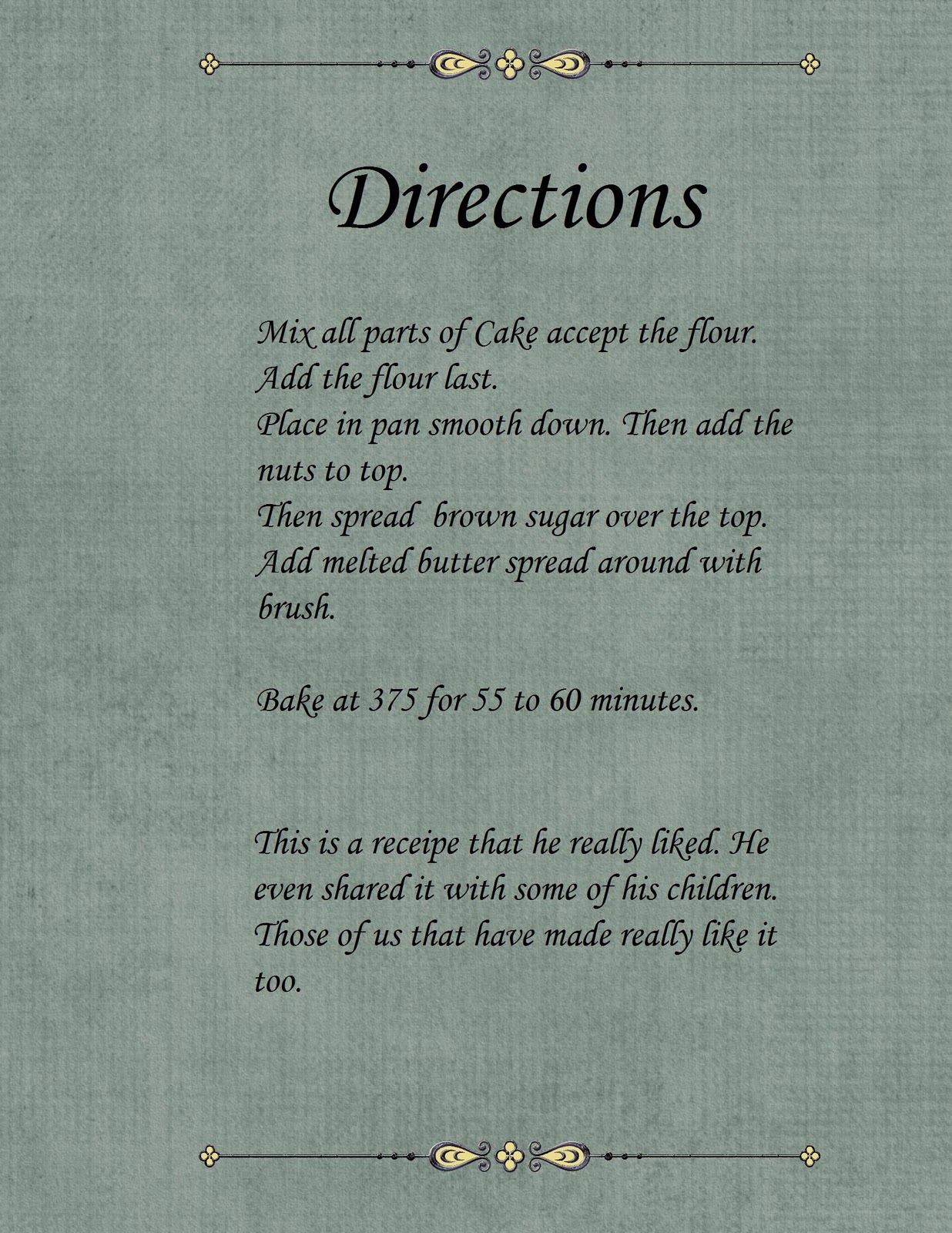 Directions

Mix all parts of Cake accept the flour.
Add the flour last.
Place in pan smooth down. Then add the nuts to top.
Then spread brown sugar over the top.
Add melted butter spread around with brush.

Bake at 375 for 55 to 60 minutes.

This is a receipe that he really liked. He even shared it with some of his children. Those of us that have made really like it too.